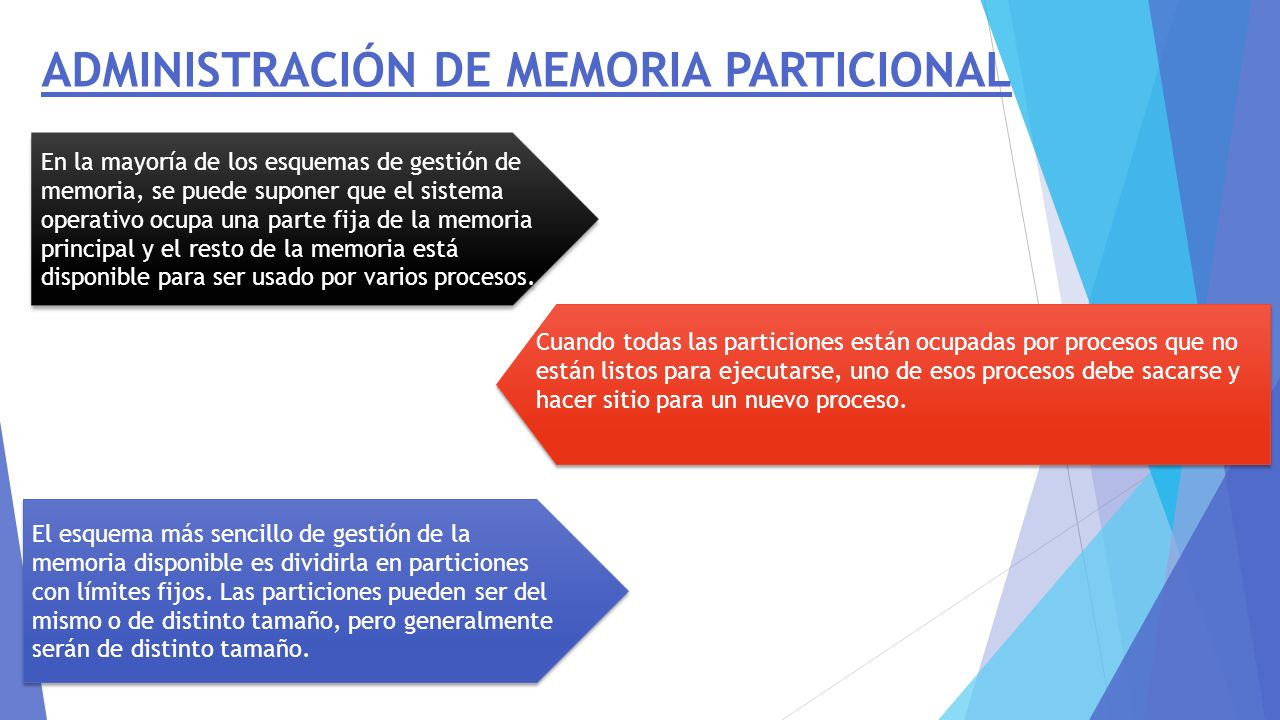 ADMINISTRACIÓN DE MEMORIA PARTICIONAL

En la mayoría de los esquemas de gestión de memoria, se puede suponer que el sistema operativo ocupa una parte fija de la memoria principal y el resto de la memoria está disponible para ser usado por varios procesos.

Cuando todas las particiones están ocupadas por procesos que no están listos para ejecutarse, uno de esos procesos debe sacarse y hacer sitio para un nuevo proceso.

El esquema más sencillo de gestión de la memoria disponible es dividirla en particiones con límites fijos. Las particiones pueden ser del mismo o de distinto tamaño, pero generalmente serán de distinto tamaño.